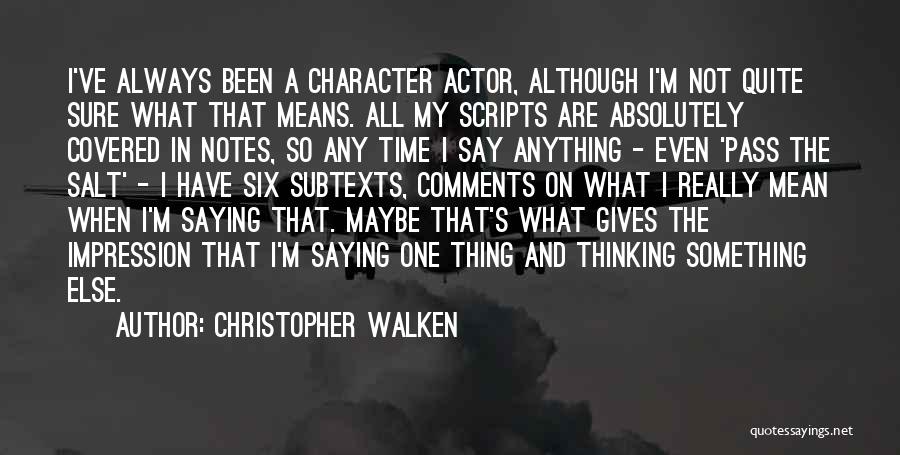 I'VE ALWAYS BEEN A CHARACTER ACTOR, ALTHOUGH I'M NOT QUITE SURE WHAT THAT MEANS. ALL MY SCRIPTS ARE ABSOLUTELY COVERED IN NOTES, SO ANY TIME I SAY ANYTHING - EVEN 'PASS THE SALT' - I HAVE SIX SUBTEXTS, COMMENTS ON WHAT I REALLY MEAN WHEN I'M SAYING THAT. MAYBE THAT'S WHAT GIVES THE IMPRESSION THAT I'M SAYING ONE THING AND THINKING SOMETHING ELSE.

AUTHOR: CHRISTOPHER WALKEN

quotessayings.net